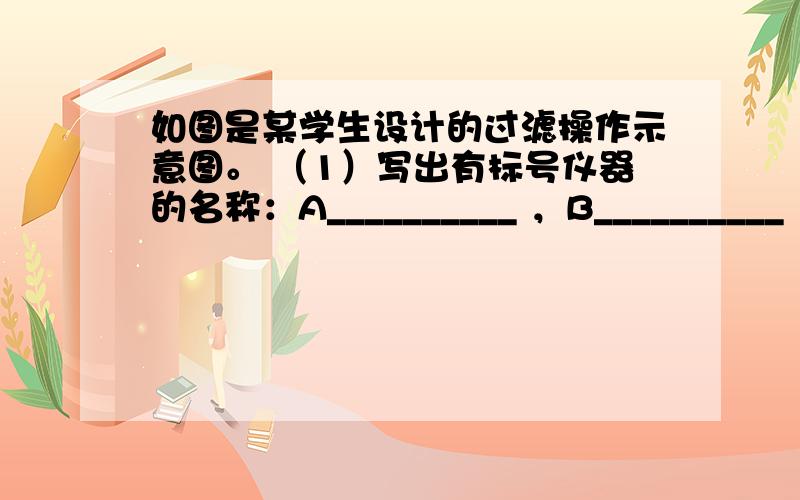 如图是某学生设计的过滤操作示意图。（1）写出有标号仪器的名称：A__________，B__________